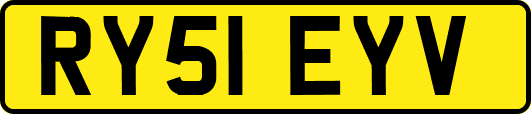 RY51 EYV